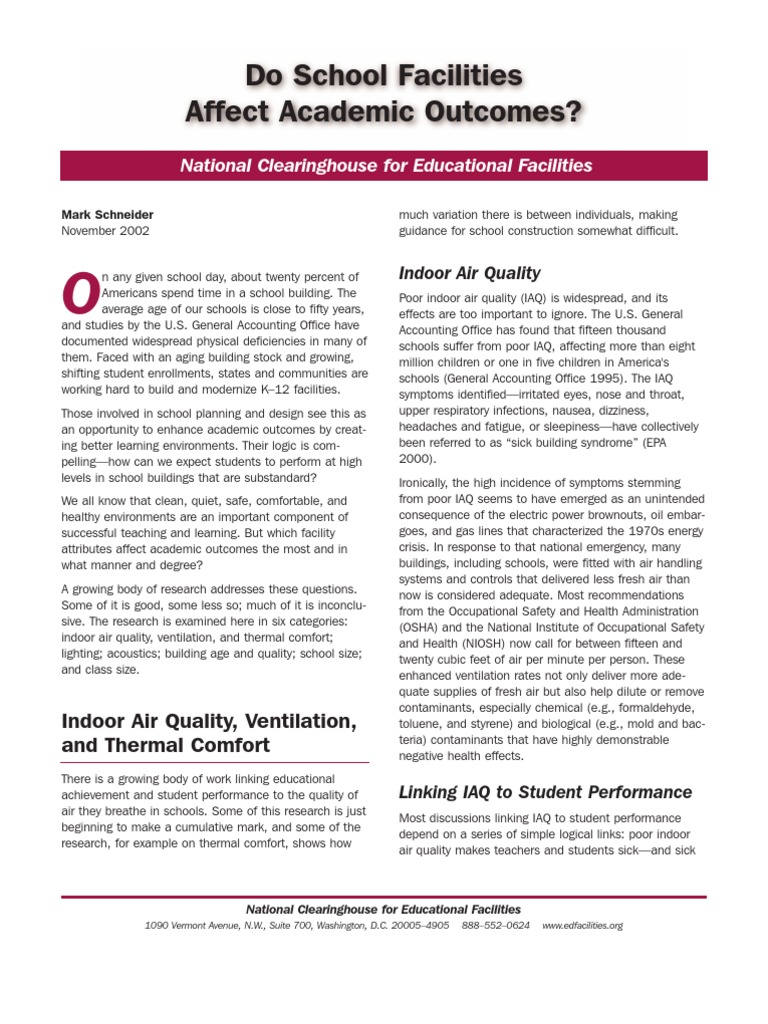 Do School Facilities Affect Academic Outcomes?

National Clearinghouse for Educational Facilities

Mark Schneider
November 2002

On any given school day, about twenty percent of Americans spend time in a school building. The average age of our schools is close to fifty years, and studies by the U.S. General Accounting Office have documented widespread physical deficiencies in many of them. Faced with an aging building stock and growing, shifting student enrollments, states and communities are working hard to build and modernize K–12 facilities.

Those involved in school planning and design see this as an opportunity to enhance academic outcomes by creating better learning environments. Their logic is compelling—how can we expect students to perform at high levels in school buildings that are substandard?

We all know that clean, quiet, safe, comfortable, and healthy environments are an important component of successful teaching and learning. But which facility attributes affect academic outcomes the most and in what manner and degree?

A growing body of research addresses these questions. Some of it is good, some less so; much of it is inconclusive. The research is examined here in six categories: indoor air quality, ventilation, and thermal comfort; lighting; acoustics; building age and quality; school size; and class size.

Indoor Air Quality, Ventilation, and Thermal Comfort

There is a growing body of work linking educational achievement and student performance to the quality of air they breathe in schools. Some of this research is just beginning to make a cumulative mark, and some of the research, for example on thermal comfort, shows how much variation there is between individuals, making guidance for school construction somewhat difficult.

Indoor Air Quality

Poor indoor air quality (IAQ) is widespread, and its effects are too important to ignore. The U.S. General Accounting Office has found that fifteen thousand schools suffer from poor IAQ, affecting more than eight million children or one in five children in America's schools (General Accounting Office 1995). The IAQ symptoms identified—irritated eyes, nose and throat, upper respiratory infections, nausea, dizziness, headaches and fatigue, or sleepiness—have collectively been referred to as "sick building syndrome" (EPA 2000).

Ironically, the high incidence of symptoms stemming from poor IAQ seems to have emerged as an unintended consequence of the electric power brownouts, oil embargoes, and gas lines that characterized the 1970s energy crisis. In response to that national emergency, many buildings, including schools, were fitted with air handling systems and controls that delivered less fresh air than now is considered adequate. Most recommendations from the Occupational Safety and Health Administration (OSHA) and the National Institute of Occupational Safety and Health (NIOSH) now call for between fifteen and twenty cubic feet of air per minute per person. These enhanced ventilation rates not only deliver more adequate supplies of fresh air but also help dilute or remove contaminants, especially chemical (e.g., formaldehyde, toluene, and styrene) and biological (e.g., mold and bacteria) contaminants that have highly demonstrable negative health effects.

Linking IAQ to Student Performance

Most discussions linking IAQ to student performance depend on a series of simple logical links: poor indoor air quality makes teachers and students sick—and sick

National Clearinghouse for Educational Facilities
1090 Vermont Avenue, N.W., Suite 700, Washington, D.C. 20005–4905 888–552–0624 www.edfacilities.org